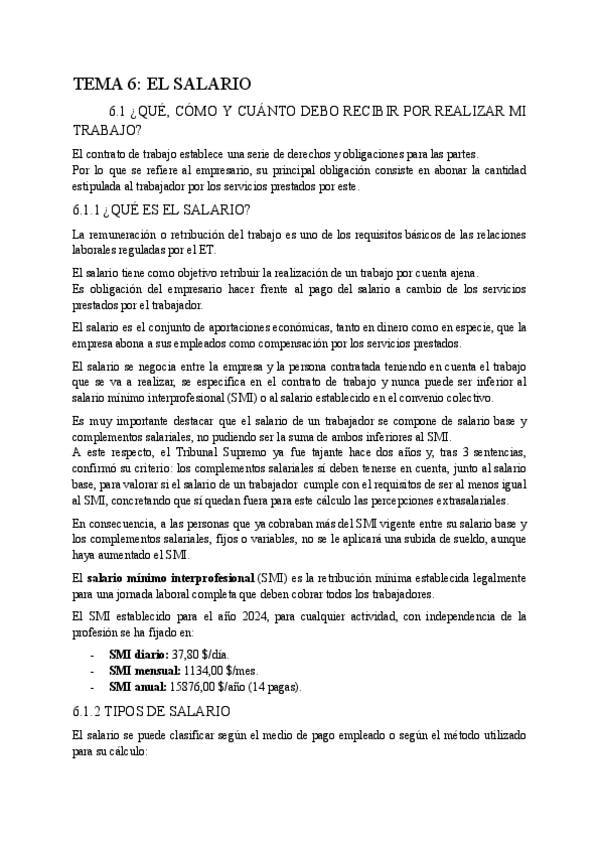 TEMA 6: EL SALARIO

6.1 ¿QUÉ, CÓMO Y CUÁNTO DEBO RECIBIR POR REALIZAR MI TRABAJO?

El contrato de trabajo establece una serie de derechos y obligaciones para las partes.
Por lo que se refiere al empresario, su principal obligación consiste en abonar la cantidad estipulada al trabajador por los servicios prestados por este.

6.1.1 ¿QUÉ ES EL SALARIO?

La remuneración o retribución del trabajo es uno de los requisitos básicos de las relaciones laborales reguladas por el ET.

El salario tiene como objetivo retribuir la realización de un trabajo por cuenta ajena.
Es obligación del empresario hacer frente al pago del salario a cambio de los servicios prestados por el trabajador.

El salario es el conjunto de aportaciones económicas, tanto en dinero como en especie, que la empresa abona a sus empleados como compensación por los servicios prestados.

El salario se negocia entre la empresa y la persona contratada teniendo en cuenta el trabajo que se va a realizar, se especifica en el contrato de trabajo y nunca puede ser inferior al salario mínimo interprofesional (SMI) o al salario establecido en el convenio colectivo.

Es muy importante destacar que el salario de un trabajador se compone de salario base y complementos salariales, no pudiendo ser la suma de ambos inferiores al SMI.
A este respecto, el Tribunal Supremo ya fue tajante hace dos años y, tras 3 sentencias, confirmó su criterio: los complementos salariales sí deben tenerse en cuenta, junto al salario base, para valorar si el salario de un trabajador cumple con el requisitos de ser al menos igual al SMI, concretando que sí quedan fuera para este cálculo las percepciones extrasalariales.

En consecuencia, a las personas que ya cobraban más del SMI vigente entre su salario base y los complementos salariales, fijos o variables, no se le aplicará una subida de sueldo, aunque haya aumentado el SMI.

El salario mínimo interprofesional (SMI) es la retribución mínima establecida legalmente para una jornada laboral completa que deben cobrar todos los trabajadores.

El SMI establecido para el año 2024, para cualquier actividad, con independencia de la profesión se ha fijado en:

- SMI diario: 37,80 $/día.
- SMI mensual: 1134,00 $/mes.
- SMI anual: 15876,00 $/año (14 pagas).

6.1.2 TIPOS DE SALARIO

El salario se puede clasificar según el medio de pago empleado o según el método utilizado para su cálculo: